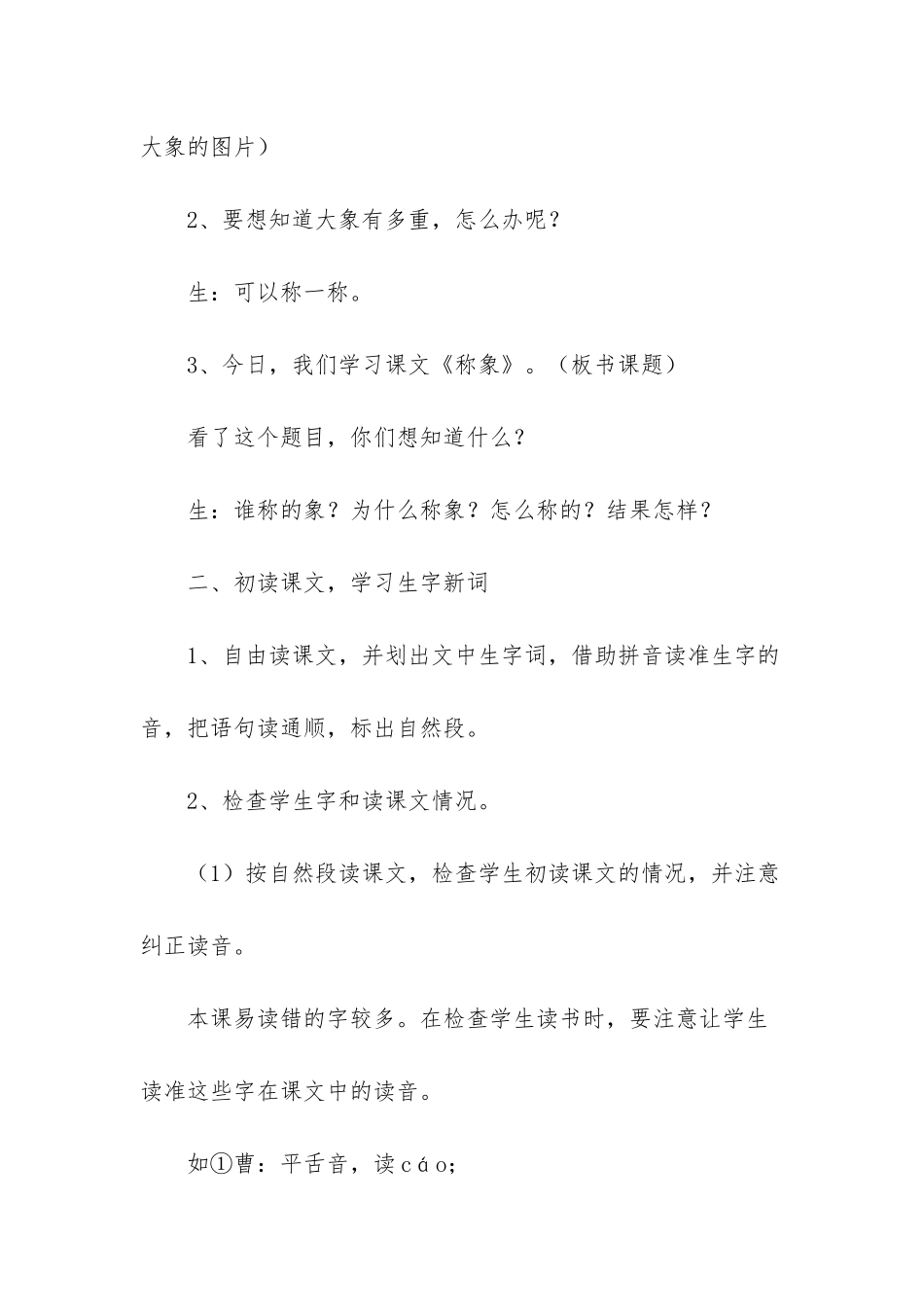 大象的图片）

2、要想知道大象有多重，怎么办呢？

生：可以称一称。

3、今日，我们学习课文《称象》。（板书课题）

看了这个题目，你们想知道什么？

生：谁称的象？为什么称象？怎么称的？结果怎样？

二、初读课文，学习生字新词

1、自由读课文，并划出文中生字词，借助拼音读准生字的音，把语句读通顺，标出自然段。

2、检查学生字和读课文情况。

（1）按自然段读课文，检查学生初读课文的情况，并注意纠正读音。

本课易读错的字较多。在检查学生读书时，要注意让学生读准这些字在课文中的读音。

如①曹：平舌音，读cáo;